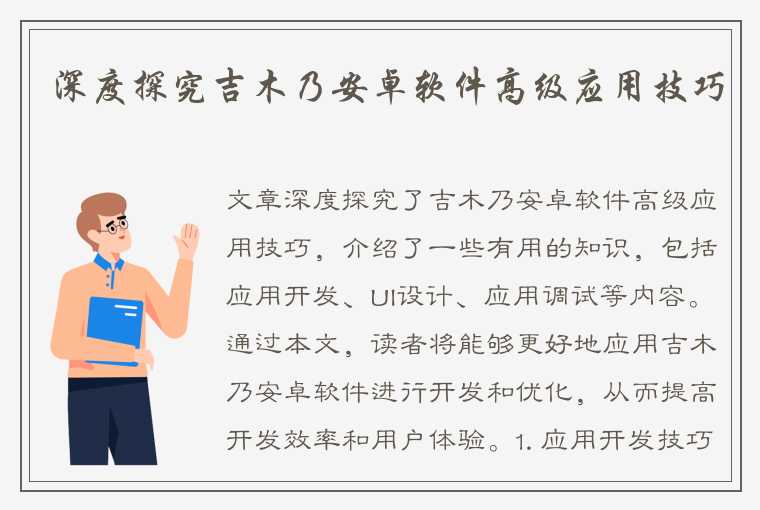 深度探究吉木乃安卓软件高级应用技巧

文章深度探究了吉木乃安卓软件高级应用技巧，介绍了一些有用的知识，包括应用开发、UI设计、应用调试等内容。通过本文，读者将能够更好地应用吉木乃安卓软件进行开发和优化，从而提高开发效率和用户体验。1. 应用开发技巧